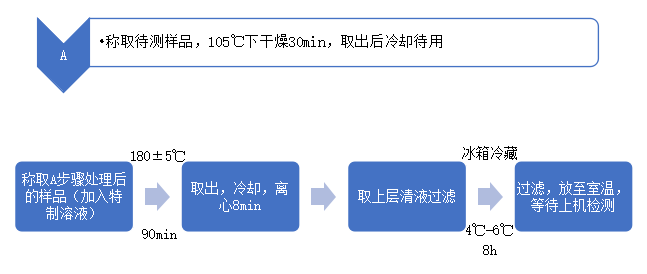 A

•称取待测样品，105℃下干燥30min，取出后冷却待用

称取A步骤处理后的样品（加入特制溶液）

180±5℃

90min

取出，冷却，离心8min

取上层清液过滤

冰箱冷藏

4℃-6℃

8h

过滤，放至室温，等待上机检测